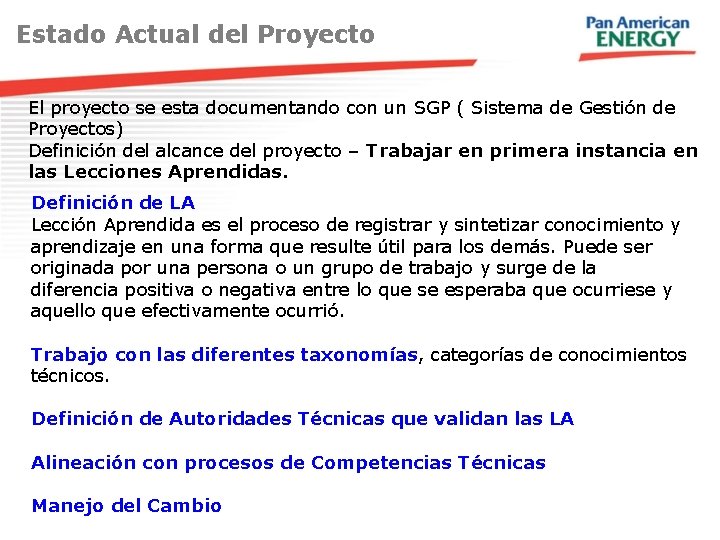 Estado Actual del Proyecto

Pan American
ENERGY

El proyecto se esta documentando con un SGP ( Sistema de Gestión de Proyectos)

Definición del alcance del proyecto – Trabajar en primera instancia en las Lecciones Aprendidas.

Definición de LA

Lección Aprendida es el proceso de registrar y sintetizar conocimiento y aprendizaje en una forma que resulte útil para los demás. Puede ser originada por una persona o un grupo de trabajo y surge de la diferencia positiva o negativa entre lo que se esperaba que ocurriese y aquello que efectivamente ocurrió.

Trabajo con las diferentes taxonomías, categorías de conocimientos técnicos.

Definición de Autoridades Técnicas que validan las LA

Alineación con procesos de Competencias Técnicas

Manejo del Cambio